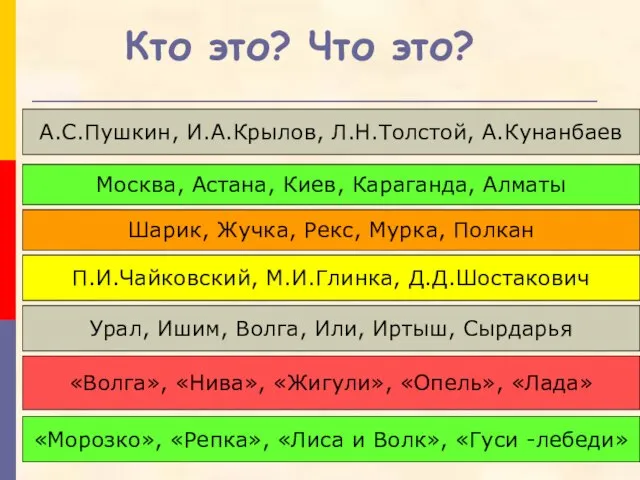 Кто это? Что это?

А.С.Пушкин, И.А.Крылов, Л.Н.Толстой, А.Кунанбаев

Москва, Астана, Киев, Караганда, Алматы

Шарик, Жучка, Рекс, Мурка, Полкан

П.И.Чайковский, М.И.Глинка, Д.Д.Шостакович

Урал, Ишим, Волга, Или, Иртыш, Сырдарья

«Волга», «Нива», «Жигули», «Опель», «Лада»

«Морозко», «Репка», «Лиса и Волк», «Гуси -лебеди»